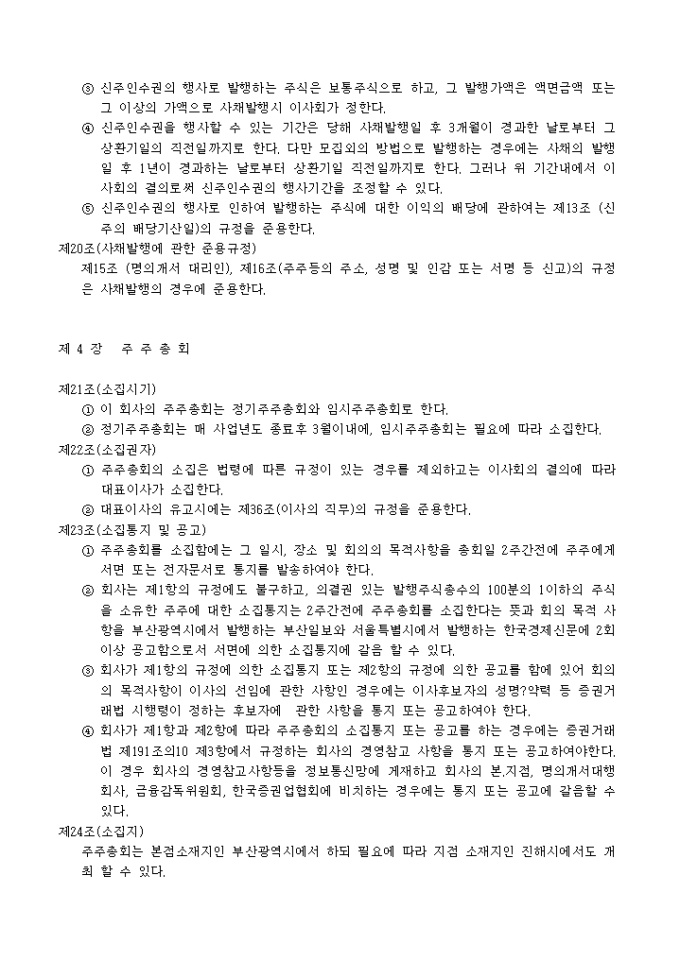 ③ 신주인수권의 행사로 발행하는 주식은 보통주식으로 하고, 그 발행가액은 액면금액 또는 그 이상의 가액으로 사채발행시 이사회가 정한다.
④ 신주인수권을 행사할 수 있는 기간은 당해 사채발행일 후 3개월이 경과한 날로부터 그 상환기일의 직전일까지로 한다. 다만 모집외의 방법으로 발행하는 경우에는 사채의 발행일 후 1년이 경과하는 날로부터 상환기일 직전일까지로 한다. 그러나 위 기간내에서 이사회의 결의로써 신주인수권의 행사기간을 조정할 수 있다.
⑤ 신주인수권의 행사로 인하여 발행하는 주식에 대한 이익의 배당에 관하여는 제13조 (신주의 배당기산일)의 규정을 준용한다.
제20조(사채발행에 관한 준용규정)
제15조 (명의개서 대리인), 제16조(주주등의 주소, 성명 및 인감 또는 서명 등 신고)의 규정은 사채발행의 경우에 준용한다.

제 4 장 주 주 총 회

제21조(소집시기)
① 이 회사의 주주총회는 정기주주총회와 임시주주총회로 한다.
② 정기주주총회는 매 사업년도 종료후 3월이내에, 임시주주총회는 필요에 따라 소집한다.
제22조(소집권자)
① 주주총회의 소집은 법령에 따른 규정이 있는 경우를 제외하고는 이사회의 결의에 따라 대표이사가 소집한다.
② 대표이사의 유고시에는 제36조(이사의 직무)의 규정을 준용한다.
제23조(소집통지 및 공고)
① 주주총회를 소집함에는 그 일시, 장소 및 회의의 목적사항을 총회일 2주간전에 주주에게 서면 또는 전자문서로 통지를 발송하여야 한다.
② 회사는 제1항의 규정에도 불구하고, 의결권 있는 발행주식총수의 100분의 1이하의 주식을 소유한 주주에 대한 소집통지는 2주간전에 주주총회를 소집한다는 뜻과 회의 목적 사항을 부산광역시에서 발행하는 부산일보와 서울특별시에서 발행하는 한국경제신문에 2회 이상 공고함으로서 서면에 의한 소집통지에 갈음 할 수 있다.
③ 회사가 제1항의 규정에 의한 소집통지 또는 제2항의 규정에 의한 공고를 함에 있어 회의의 목적사항이 이사의 선임에 관한 사항인 경우에는 이사후보자의 성명?약력 등 증권거래법 시행령이 정하는 후보자에 관한 사항을 통지 또는 공고하여야 한다.
④ 회사가 제1항과 제2항에 따라 주주총회의 소집통지 또는 공고를 하는 경우에는 증권거래법 제191조의10 제3항에서 규정하는 회사의 경영참고 사항을 통지 또는 공고하여야한다. 이 경우 회사의 경영참고사항등을 정보통신망에 게재하고 회사의 본,지점, 명의개서대행회사, 금융감독위원회, 한국증권업협회에 비치하는 경우에는 통지 또는 공고에 갈음할 수 있다.
제24조(소집지)
주주총회는 본점소재지인 부산광역시에서 하되 필요에 따라 지점 소재지인 진해시에서도 개최 할 수 있다.